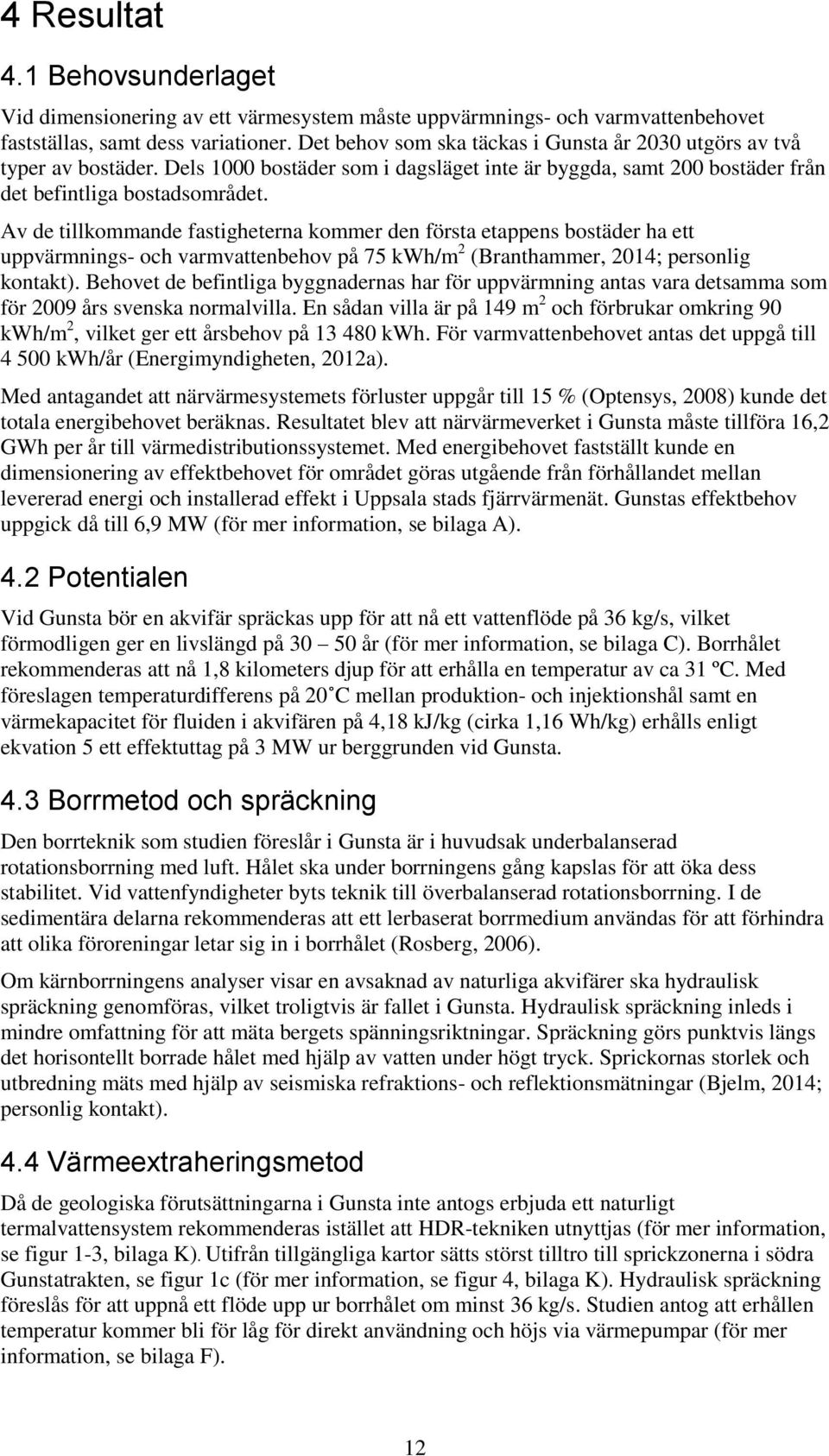 4 Resultat

4.1 Behovsunderlaget

Vid dimensionering av ett värmesystem måste uppvärmnings- och varmvattenbehovet fastställas, samt dess variationer. Det behov som ska täckas i Gunsta år 2030 utgörs av två typer av bostäder. Dels 1000 bostäder som i dagsläget inte är byggda, samt 200 bostäder från det befintliga bostadsområdet.

Av de tillkommande fastigheterna kommer den första etappens bostäder ha ett uppvärmnings- och varmvattenbehov på 75 kWh/m$^2$ (Branthammer, 2014; personlig kontakt). Behovet de befintliga byggnadernas har för uppvärmning antas vara detsamma som för 2009 års svenska normalvilla. En sådan villa är på 149 m$^2$ och förbrukar omkring 90 kWh/m$^2$, vilket ger ett årsbehov på 13 480 kWh. För varmvattenbehovet antas det uppgå till 4 500 kWh/år (Energimyndigheten, 2012a).

Med antagandet att närvärmesystemets förluster uppgår till 15 % (Optensys, 2008) kunde det totala energibehovet beräknas. Resultatet blev att närvärmeverket i Gunsta måste tillföra 16,2 GWh per år till värmedistributionssystemet. Med energibehovet fastställt kunde en dimensionering av effektbehovet för området göras utgående från förhållandet mellan levererad energi och installerad effekt i Uppsala stads fjärrvärmenät. Gunstas effektbehov uppgick då till 6,9 MW (för mer information, se bilaga A).

4.2 Potentialen

Vid Gunsta bör en akvifär spräckas upp för att nå ett vattenflöde på 36 kg/s, vilket förmodligen ger en livslängd på 30 – 50 år (för mer information, se bilaga C). Borrhålet rekommenderas att nå 1,8 kilometers djup för att erhålla en temperatur av ca 31 ºC. Med föreslagen temperaturdifferens på 20˚C mellan produktion- och injektionshål samt en värmekapacitet för fluiden i akvifären på 4,18 kJ/kg (cirka 1,16 Wh/kg) erhålls enligt ekvation 5 ett effektuttag på 3 MW ur berggrunden vid Gunsta.

4.3 Borrmetod och spräckning

Den borrteknik som studien föreslår i Gunsta är i huvudsak underbalanserad rotationsborrning med luft. Hålet ska under borrningens gång kapslas för att öka dess stabilitet. Vid vattenfyndigheter byts teknik till överbalanserad rotationsborrning. I de sedimentära delarna rekommenderas att ett lerbaserat borrmedium användas för att förhindra att olika föroreningar letar sig in i borrhålet (Rosberg, 2006).

Om kärnborrningens analyser visar en avsaknad av naturliga akvifärer ska hydraulisk spräckning genomföras, vilket troligtvis är fallet i Gunsta. Hydraulisk spräckning inleds i mindre omfattning för att mäta bergets spänningsriktningar. Spräckning görs punktvis längs det horisontellt borrade hålet med hjälp av vatten under högt tryck. Sprickornas storlek och utbredning mäts med hjälp av seismiska refraktions- och reflektionsmätningar (Bjelm, 2014; personlig kontakt).

4.4 Värmeextraheringsmetod

Då de geologiska förutsättningarna i Gunsta inte antogs erbjuda ett naturligt termalvattensystem rekommenderas istället att HDR-tekniken utnyttjas (för mer information, se figur 1-3, bilaga K). Utifrån tillgängliga kartor sätts störst tilltro till sprickzonerna i södra Gunstatrakten, se figur 1c (för mer information, se figur 4, bilaga K). Hydraulisk spräckning föreslås för att uppnå ett flöde upp ur borrhålet om minst 36 kg/s. Studien antog att erhållen temperatur kommer bli för låg för direkt användning och höjs via värmepumpar (för mer information, se bilaga F).

12